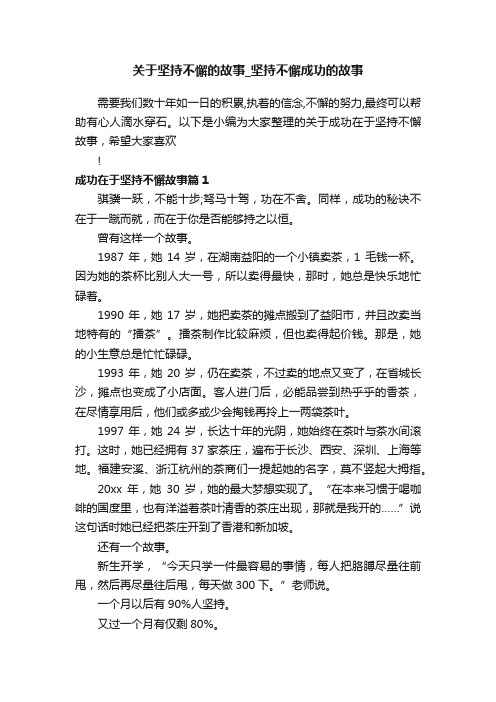 关于坚持不懈的故事_坚持不懈成功的故事

需要我们数十年如一日的积累,执着的信念,不懈的努力,最终可以帮助有心人滴水穿石。以下是小编为大家整理的关于成功在于坚持不懈故事，希望大家喜欢

!

成功在于坚持不懈故事篇 1

骐骥一跃，不能十步;驽马十驾，功在不舍。同样，成功的秘诀不在于一蹴而就，而在于你是否能够持之以恒。

曾有这样一个故事。

1987 年，她 14 岁，在湖南益阳的一个小镇卖茶，1 毛钱一杯。因为她的茶杯比别人大一号，所以卖得最快，那时，她总是快乐地忙碌着。

1990 年，她 17 岁，她把卖茶的摊点搬到了益阳市，并且改卖当地特有的“擂茶”。擂茶制作比较麻烦，但也卖得起价钱。那是，她的小生意总是忙忙碌碌。

1993 年，她 20 岁，仍在卖茶，不过卖的地点又变了，在省城长沙，摊点也变成了小店面。客人进门后，必能品尝到热乎乎的香茶，在尽情享用后，他们或多或少会掏钱再拎上一两袋茶叶。

1997 年，她 24 岁，长达十年的光阴，她始终在茶叶与茶水间滚打。这时，她已经拥有 37 家茶庄，遍布于长沙、西安、深圳、上海等地。福建安溪、浙江杭州的茶商们一提起她的名字，莫不竖起大拇指。

20xx 年，她 30 岁，她的最大梦想实现了。“在本来习惯于喝咖啡的国度里，也有洋溢着茶叶清香的茶庄出现，那就是我开的……”说这句话时她已经把茶庄开到了香港和新加坡。

还有一个故事。

新生开学，“今天只学一件最容易的事情，每人把胳膊尽量往前甩，然后再尽量往后甩，每天做 300 下。”老师说。

一个月以后有 90%人坚持。

又过一个月有仅剩 80%。